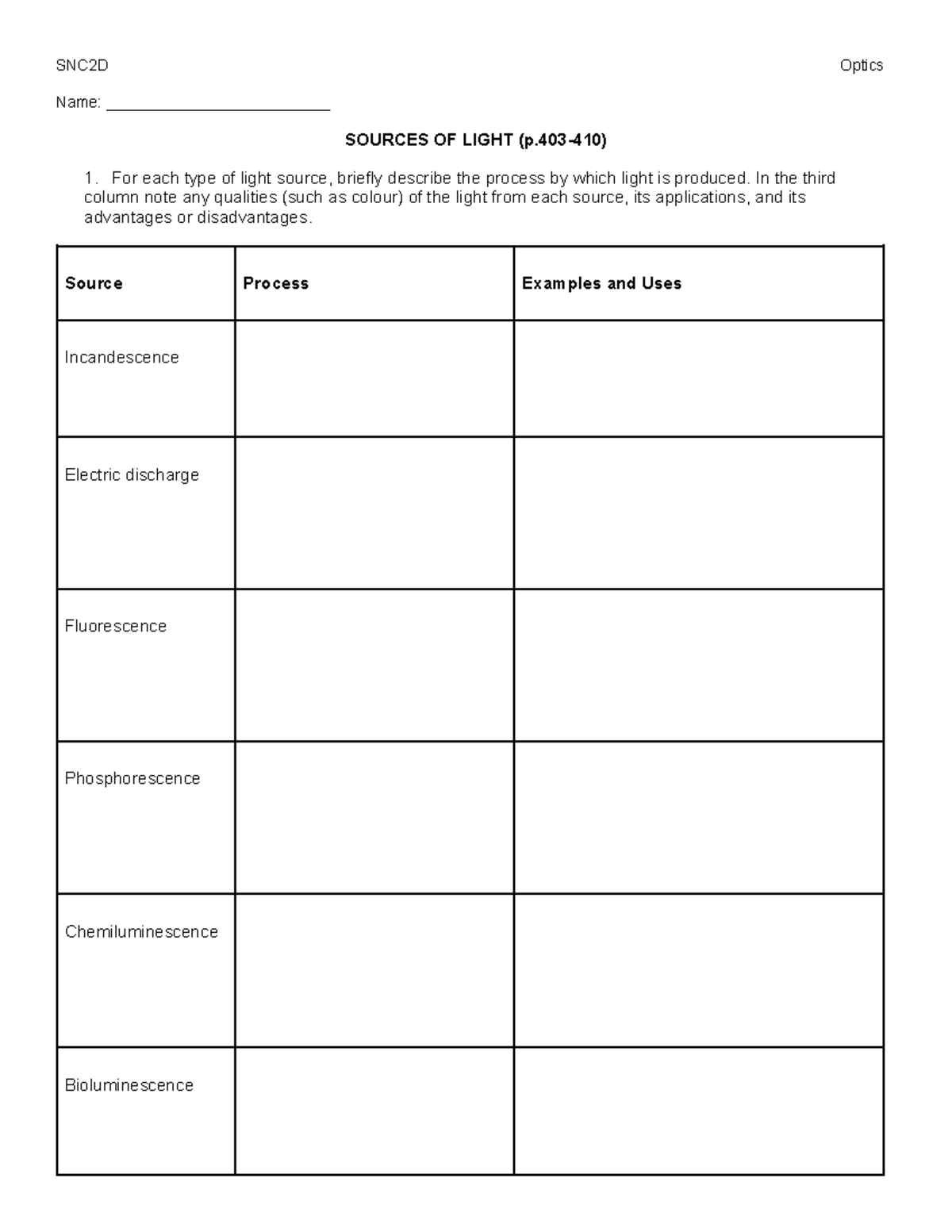 SNC2D Optics

Name: ____

SOURCES OF LIGHT (p.403-410)

1. For each type of light source, briefly describe the process by which light is produced. In the third column note any qualities (such as colour) of the light from each source, its applications, and its advantages or disadvantages.

| Source | Process | Examples and Uses |
|---|---|---|
| Incandescence | | |
| Electric discharge | | |
| Fluorescence | | |
| Phosphorescence | | |
| Chemiluminescence | | |
| Bioluminescence | | |